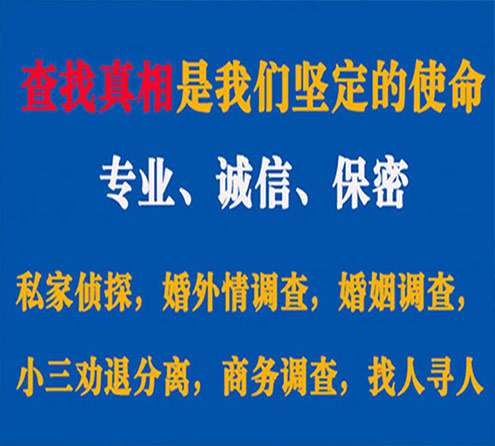 查找真相是我们坚定的使命

专业、诚信、保密

私家侦探，婚外情调查，婚姻调查，

小三劝退分离，商务调查，找人寻人